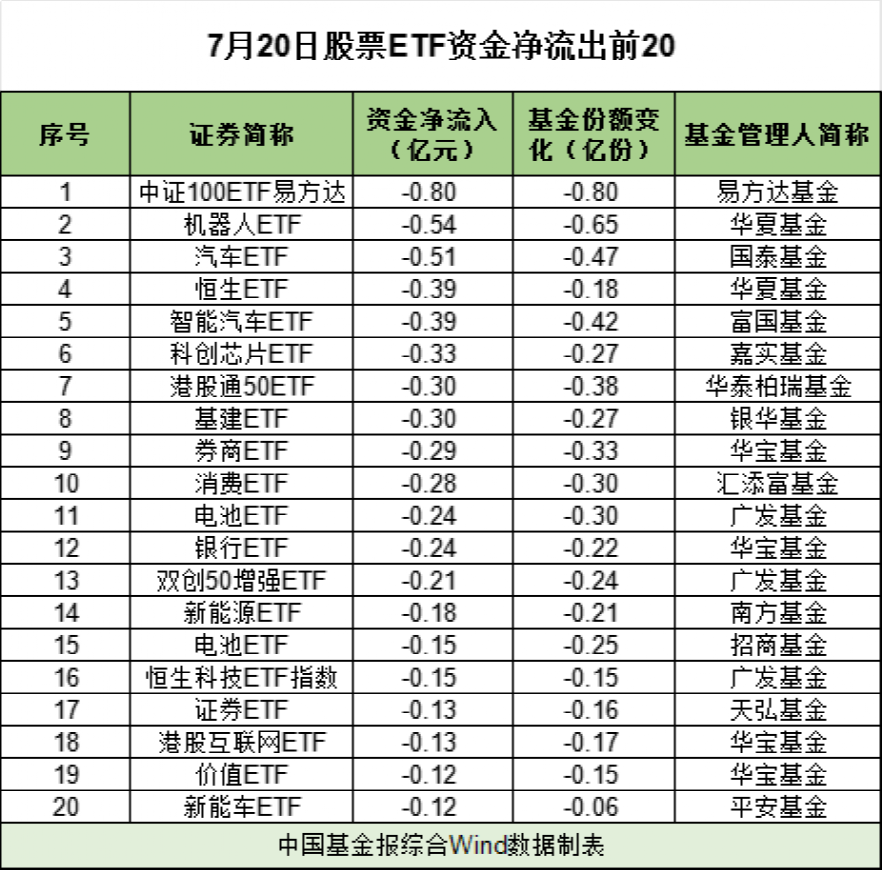 7月20日股票ETF资金净流出前20

| 序号 | 证券简称 | 资金净流入（亿元） | 基金份额变化（亿份） | 基金管理人简称 |
|---|---|---|---|---|
| 1 | 中证100ETF易方达 | -0.80 | -0.80 | 易方达基金 |
| 2 | 机器人ETF | -0.54 | -0.65 | 华夏基金 |
| 3 | 汽车ETF | -0.51 | -0.47 | 国泰基金 |
| 4 | 恒生ETF | -0.39 | -0.18 | 华夏基金 |
| 5 | 智能汽车ETF | -0.39 | -0.42 | 富国基金 |
| 6 | 科创芯片ETF | -0.33 | -0.27 | 嘉实基金 |
| 7 | 港股通50ETF | -0.30 | -0.38 | 华泰柏瑞基金 |
| 8 | 基建ETF | -0.30 | -0.27 | 银华基金 |
| 9 | 券商ETF | -0.29 | -0.33 | 华宝基金 |
| 10 | 消费ETF | -0.28 | -0.30 | 汇添富基金 |
| 11 | 电池ETF | -0.24 | -0.30 | 广发基金 |
| 12 | 银行ETF | -0.24 | -0.22 | 华宝基金 |
| 13 | 双创50增强ETF | -0.21 | -0.24 | 广发基金 |
| 14 | 新能源ETF | -0.18 | -0.21 | 南方基金 |
| 15 | 电池ETF | -0.15 | -0.25 | 招商基金 |
| 16 | 恒生科技ETF指数 | -0.15 | -0.15 | 广发基金 |
| 17 | 证券ETF | -0.13 | -0.16 | 天弘基金 |
| 18 | 港股互联网ETF | -0.13 | -0.17 | 华宝基金 |
| 19 | 价值ETF | -0.12 | -0.15 | 华宝基金 |
| 20 | 新能车ETF | -0.12 | -0.06 | 平安基金 |

中国基金报综合Wind数据制表